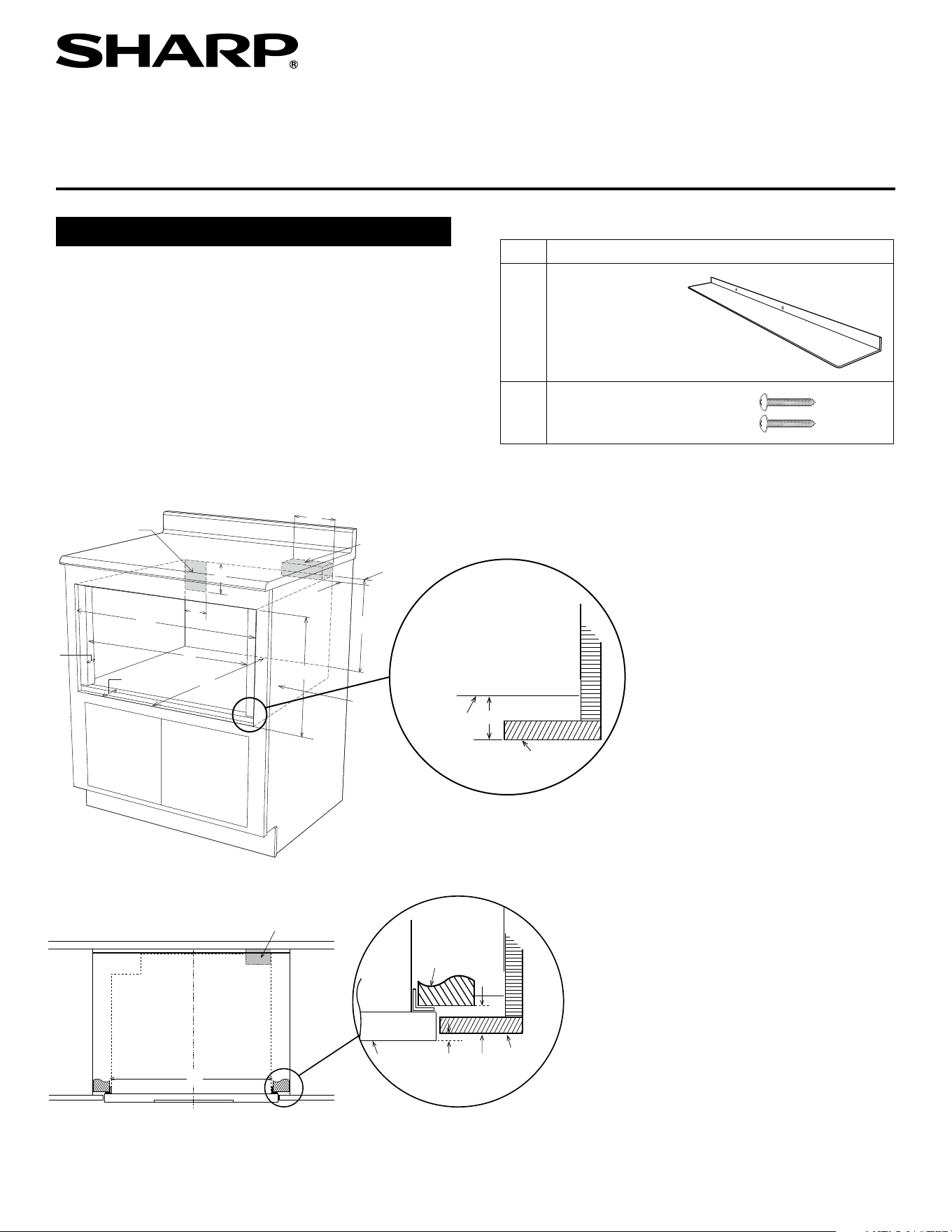 SHARP®